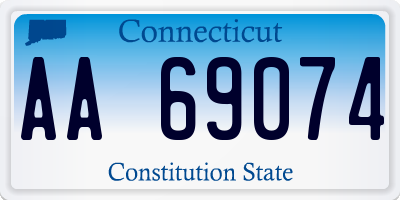 Connecticut

AA 69074

Constitution State